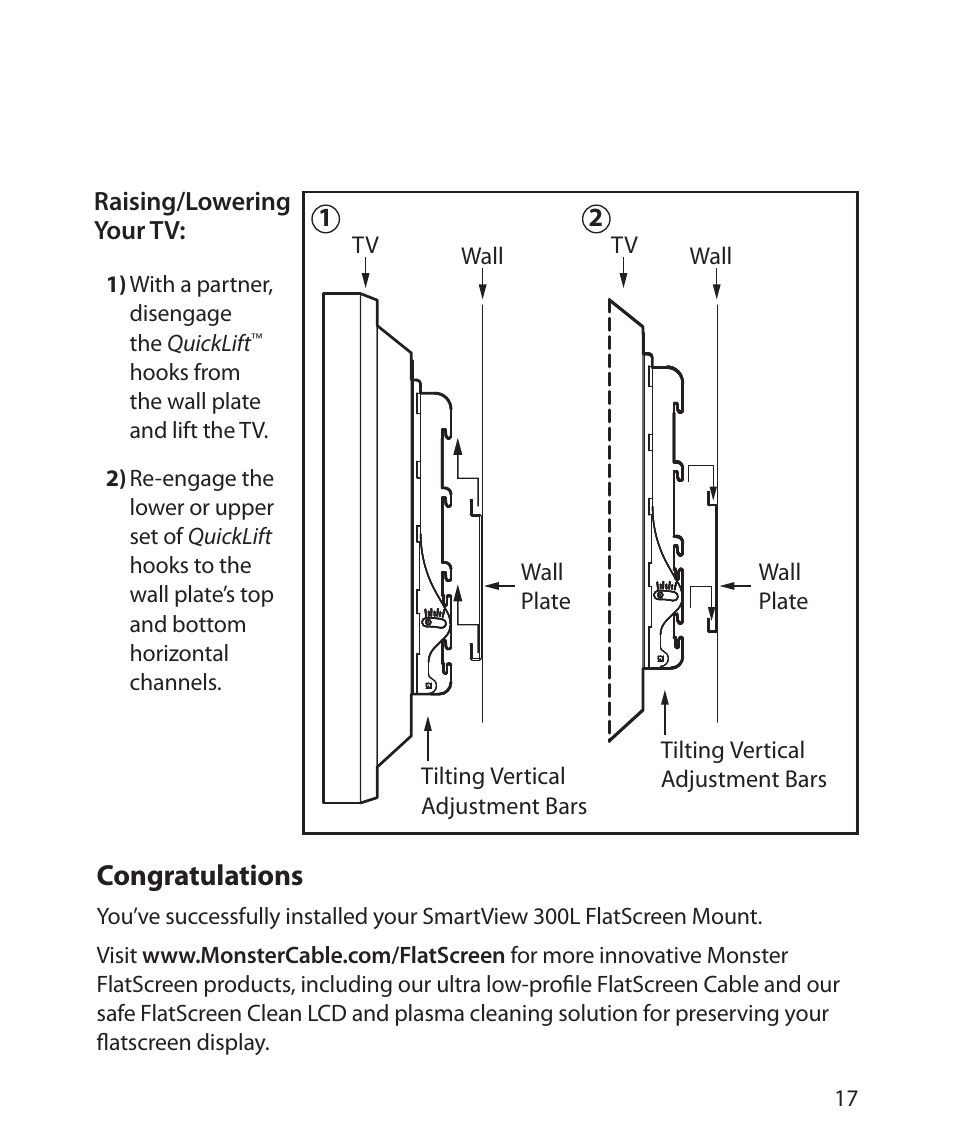 Raising/Lowering Your TV:

1) With a partner, disengage the QuickLift™ hooks from the wall plate and lift the TV.

2) Re-engage the lower or upper set of QuickLift hooks to the wall plate's top and bottom horizontal channels.

1
TV
Wall
Wall Plate
Tilting Vertical Adjustment Bars

2
TV
Wall
Wall Plate
Tilting Vertical Adjustment Bars

Congratulations

You've successfully installed your SmartView 300L FlatScreen Mount.

Visit www.MonsterCable.com/FlatScreen for more innovative Monster FlatScreen products, including our ultra low-profile FlatScreen Cable and our safe FlatScreen Clean LCD and plasma cleaning solution for preserving your flatscreen display.

17